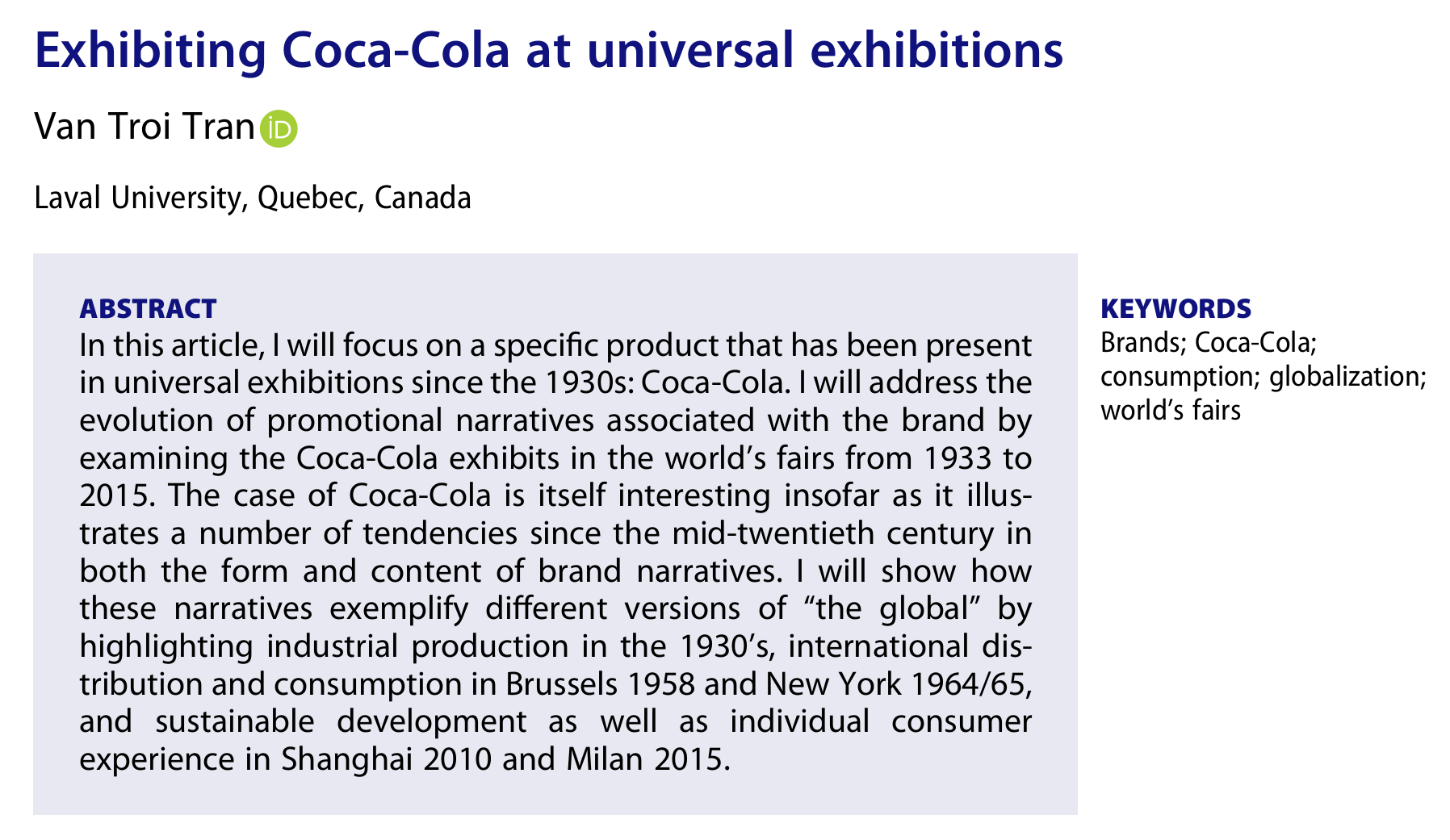 Exhibiting Coca-Cola at universal exhibitions

Van Troi Tran

Laval University, Quebec, Canada

ABSTRACT
In this article, I will focus on a specific product that has been present in universal exhibitions since the 1930s: Coca-Cola. I will address the evolution of promotional narratives associated with the brand by examining the Coca-Cola exhibits in the world's fairs from 1933 to 2015. The case of Coca-Cola is itself interesting insofar as it illustrates a number of tendencies since the mid-twentieth century in both the form and content of brand narratives. I will show how these narratives exemplify different versions of "the global" by highlighting industrial production in the 1930's, international distribution and consumption in Brussels 1958 and New York 1964/65, and sustainable development as well as individual consumer experience in Shanghai 2010 and Milan 2015.

KEYWORDS
Brands; Coca-Cola; consumption; globalization; world's fairs